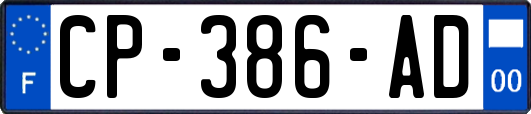 F
CP-386-AD
00